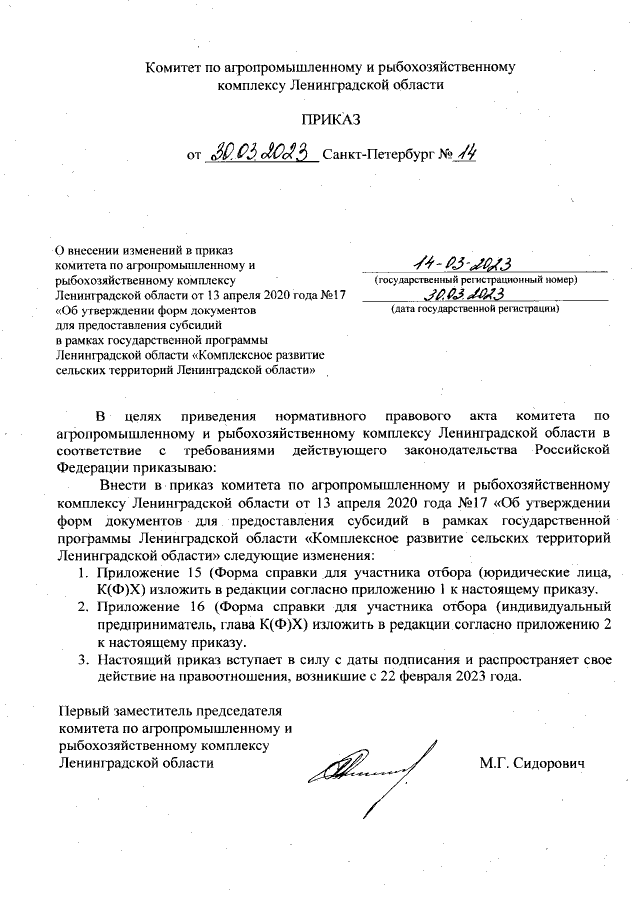 Комитет по агропромышленному и рыбохозяйственному комплексу Ленинградской области

ПРИКАЗ

от 30.03.2023 Санкт-Петербург № 14

О внесении изменений в приказ комитета по агропромышленному и рыбохозяйственному комплексу Ленинградской области от 13 апреля 2020 года №17 «Об утверждении форм документов для предоставления субсидий в рамках государственной программы Ленинградской области «Комплексное развитие сельских территорий Ленинградской области»

14-03-2023
(государственный регистрационный номер)
30.03.2023
(дата государственной регистрации)

В целях приведения нормативного правового акта комитета по агропромышленному и рыбохозяйственному комплексу Ленинградской области в соответствие с требованиями действующего законодательства Российской Федерации приказываю:

Внести в приказ комитета по агропромышленному и рыбохозяйственному комплексу Ленинградской области от 13 апреля 2020 года №17 «Об утверждении форм документов для предоставления субсидий в рамках государственной программы Ленинградской области «Комплексное развитие сельских территорий Ленинградской области» следующие изменения:

1. Приложение 15 (Форма справки для участника отбора (юридические лица, К(Ф)Х) изложить в редакции согласно приложению 1 к настоящему приказу.
2. Приложение 16 (Форма справки для участника отбора (индивидуальный предприниматель, глава К(Ф)Х) изложить в редакции согласно приложению 2 к настоящему приказу.
3. Настоящий приказ вступает в силу с даты подписания и распространяет свое действие на правоотношения, возникшие с 22 февраля 2023 года.

Первый заместитель председателя комитета по агропромышленному и рыбохозяйственному комплексу Ленинградской области

М.Г. Сидорович